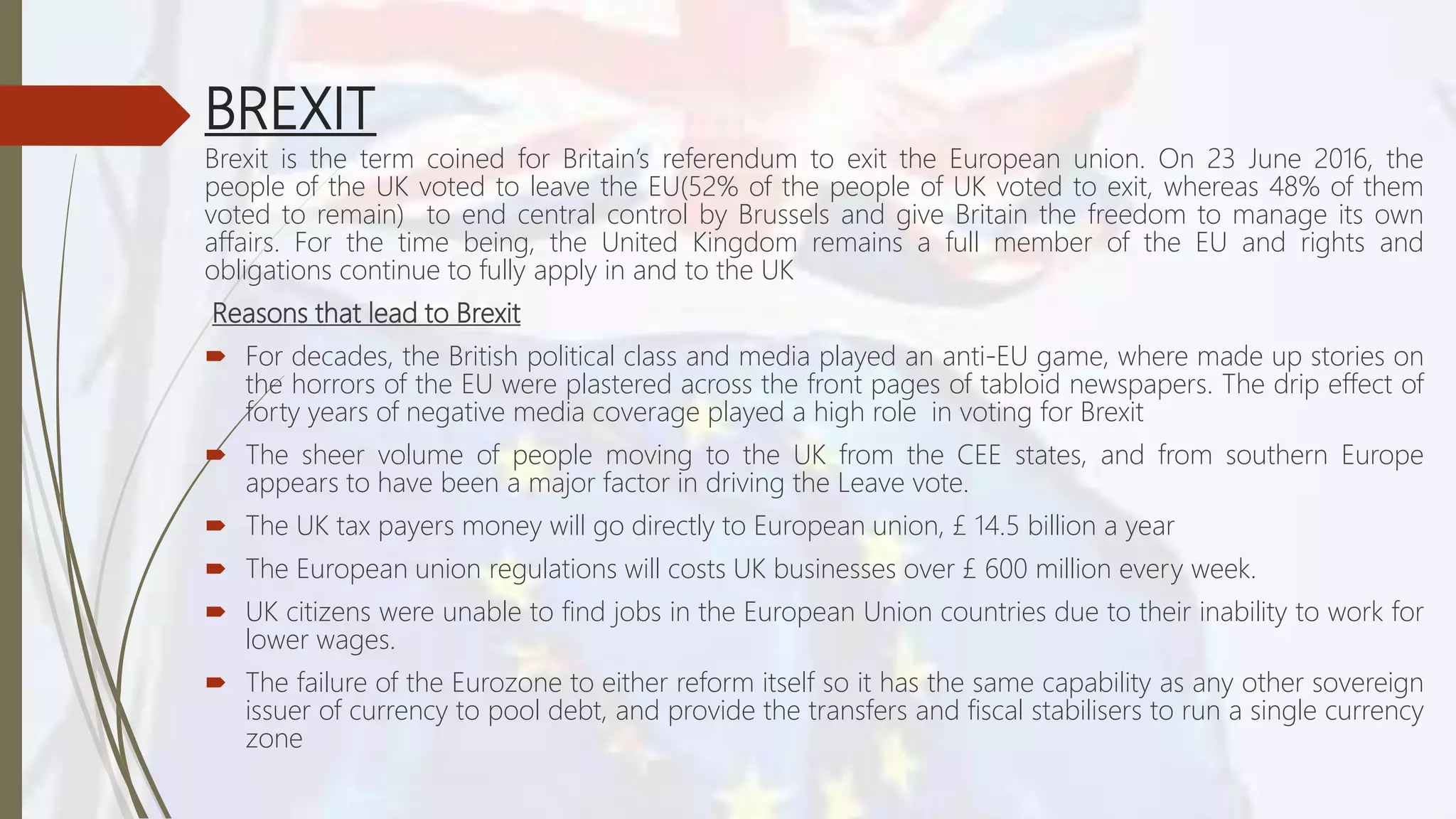 BREXIT

Brexit is the term coined for Britain's referendum to exit the European union. On 23 June 2016, the people of the UK voted to leave the EU(52% of the people of UK voted to exit, whereas 48% of them voted to remain)  to end central control by Brussels and give Britain the freedom to manage its own affairs. For the time being, the United Kingdom remains a full member of the EU and rights and obligations continue to fully apply in and to the UK

Reasons that lead to Brexit

For decades, the British political class and media played an anti-EU game, where made up stories on the horrors of the EU were plastered across the front pages of tabloid newspapers. The drip effect of forty years of negative media coverage played a high role  in voting for Brexit

The sheer volume of people moving to the UK from the CEE states, and from southern Europe appears to have been a major factor in driving the Leave vote.

The UK tax payers money will go directly to European union, £ 14.5 billion a year

The European union regulations will costs UK businesses over £ 600 million every week.

UK citizens were unable to find jobs in the European Union countries due to their inability to work for lower wages.

The failure of the Eurozone to either reform itself so it has the same capability as any other sovereign issuer of currency to pool debt, and provide the transfers and fiscal stabilisers to run a single currency zone